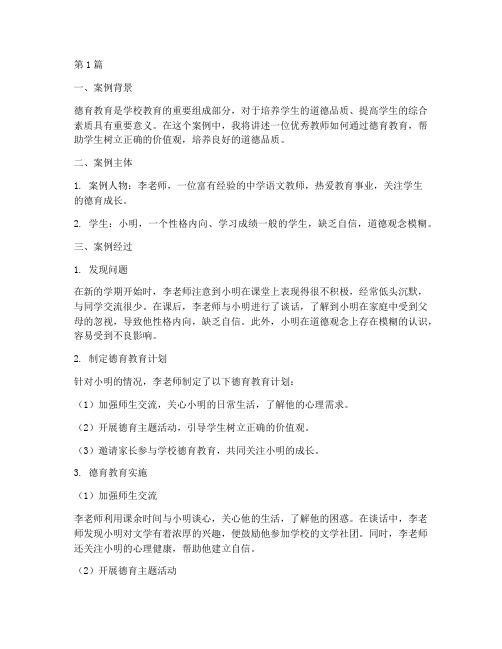 第1篇

一、案例背景

德育教育是学校教育的重要组成部分，对于培养学生的道德品质、提高学生的综合素质具有重要意义。在这个案例中，我将讲述一位优秀教师如何通过德育教育，帮助学生树立正确的价值观，培养良好的道德品质。

二、案例主体

1. 案例人物：李老师，一位富有经验的中学语文教师，热爱教育事业，关注学生的德育成长。

2. 学生：小明，一个性格内向、学习成绩一般的学生，缺乏自信，道德观念模糊。

三、案例经过

1. 发现问题

在新的学期开始时，李老师注意到小明在课堂上表现得很不积极，经常低头沉默，与同学交流很少。在课后，李老师与小明进行了谈话，了解到小明在家庭中受到父母的忽视，导致他性格内向，缺乏自信。此外，小明在道德观念上存在模糊的认识，容易受到不良影响。

2. 制定德育教育计划

针对小明的情况，李老师制定了以下德育教育计划：

（1）加强师生交流，关心小明的日常生活，了解他的心理需求。

（2）开展德育主题活动，引导学生树立正确的价值观。

（3）邀请家长参与学校德育教育，共同关注小明的成长。

3. 德育教育实施

（1）加强师生交流

李老师利用课余时间与小明谈心，关心他的生活，了解他的困惑。在谈话中，李老师发现小明对文学有着浓厚的兴趣，便鼓励他参加学校的文学社团。同时，李老师还关注小明的心理健康，帮助他建立自信。

（2）开展德育主题活动